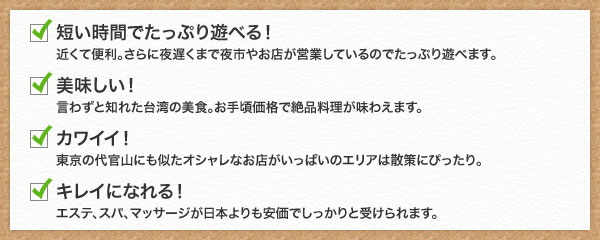 短い時間でたっぷり遊べる！
近くて便利。さらに夜遅くまで夜市やお店が営業しているのでたっぷり遊べます。

美味しい！
言わずと知れた台湾の美食。お手頃価格で絶品料理が味わえます。

カワイイ！
東京の代官山にも似たオシャレなお店がいっぱいのエリアは散策にぴったり。

キレイになれる！
エステ、スパ、マッサージが日本よりも安価でしっかりと受けられます。